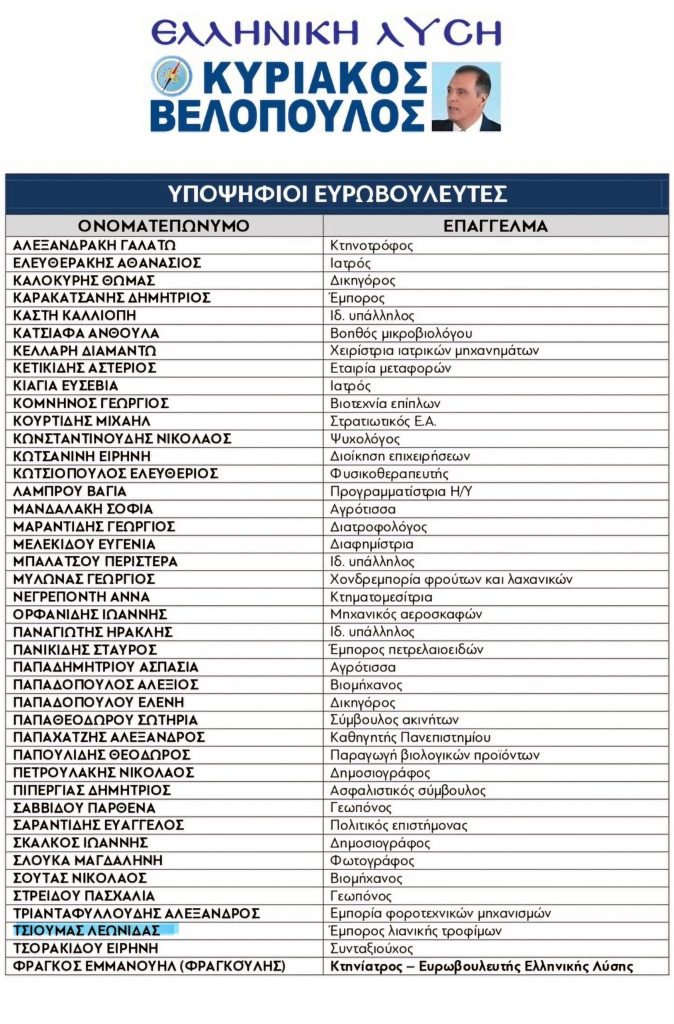 ΕΛΛΗΝΙΚΗ ΛΥΣΗ
ΚΥΡΙΑΚΟΣ ΒΕΛΟΠΟΥΛΟΣ

ΥΠΟΨΗΦΙΟΙ ΕΥΡΩΒΟΥΛΕΥΤΕΣ

| ΟΝΟΜΑΤΕΠΩΝΥΜΟ | ΕΠΑΓΓΕΛΜΑ |
|---|---|
| ΑΛΕΞΑΝΔΡΑΚΗ ΓΑΛΑΤΩ | Κτηνοτρόφος |
| ΕΛΕΥΘΕΡΑΚΗΣ ΑΘΑΝΑΣΙΟΣ | Ιατρός |
| ΚΑΛΟΚΥΡΗΣ ΘΩΜΑΣ | Δικηγόρος |
| ΚΑΡΑΚΑΤΣΑΝΗΣ ΔΗΜΗΤΡΙΟΣ | Έμπορος |
| ΚΑΣΤΗ ΚΑΛΛΙΟΠΗ | Ιδ. υπάλληλος |
| ΚΑΤΣΙΑΦΑ ΑΝΘΟΥΛΑ | Βοηθός μικροβιολόγου |
| ΚΕΛΛΑΡΗ ΔΙΑΜΑΝΤΩ | Χειρίστρια ιατρικών μηχανημάτων |
| ΚΕΤΙΚΙΔΗΣ ΑΣΤΕΡΙΟΣ | Εταιρία μεταφορών |
| ΚΙΑΓΙΑ ΕΥΣΕΒΙΑ | Ιατρός |
| ΚΟΜΝΗΝΟΣ ΓΕΩΡΓΙΟΣ | Βιοτεχνία επίπλων |
| ΚΟΥΡΤΙΔΗΣ ΜΙΧΑΗΛ | Στρατιωτικός Ε.Α. |
| ΚΩΝΣΤΑΝΤΙΝΟΥΔΗΣ ΝΙΚΟΛΑΟΣ | Ψυχολόγος |
| ΚΩΤΣΑΝΙΝΗ ΕΙΡΗΝΗ | Διοίκηση επιχειρήσεων |
| ΚΩΤΣΙΟΠΟΥΛΟΣ ΕΛΕΥΘΕΡΙΟΣ | Φυσικοθεραπευτής |
| ΛΑΜΠΡΟΥ ΒΑΓΙΑ | Προγραμματίστρια Η/Υ |
| ΜΑΝΔΑΛΑΚΗ ΣΟΦΙΑ | Αγρότισσα |
| ΜΑΡΑΝΤΙΔΗΣ ΓΕΩΡΓΙΟΣ | Διατροφολόγος |
| ΜΕΛΕΚΙΔΟΥ ΕΥΓΕΝΙΑ | Διαφημίστρια |
| ΜΠΑΛΑΤΣΟΥ ΠΕΡΙΣΤΕΡΑ | Ιδ. υπάλληλος |
| ΜΥΛΩΝΑΣ ΓΕΩΡΓΙΟΣ | Χονδρεμπορία φρούτων και λαχανικών |
| ΝΕΓΡΕΠΟΝΤΗ ΑΝΝΑ | Κτηματομεσίτρια |
| ΟΡΦΑΝΙΔΗΣ ΙΩΑΝΝΗΣ | Μηχανικός αεροσκαφών |
| ΠΑΝΑΓΙΩΤΗΣ ΗΡΑΚΛΗΣ | Ιδ. υπάλληλος |
| ΠΑΝΙΚΙΔΗΣ ΣΤΑΥΡΟΣ | Έμπορος πετρελαιοειδών |
| ΠΑΠΑΔΗΜΗΤΡΙΟΥ ΑΣΠΑΣΙΑ | Αγρότισσα |
| ΠΑΠΑΔΟΠΟΥΛΟΣ ΑΛΕΞΙΟΣ | Βιομήχανος |
| ΠΑΠΑΔΟΠΟΥΛΟΥ ΕΛΕΝΗ | Δικηγόρος |
| ΠΑΠΑΘΕΟΔΩΡΟΥ ΣΩΤΗΡΙΑ | Σύμβουλος ακινήτων |
| ΠΑΠΑΧΑΤΖΗΣ ΑΛΕΞΑΝΔΡΟΣ | Καθηγητής Πανεπιστημίου |
| ΠΑΠΟΥΛΙΔΗΣ ΘΕΟΔΩΡΟΣ | Παραγωγή βιολογικών προϊόντων |
| ΠΕΤΡΟΥΛΑΚΗΣ ΝΙΚΟΛΑΟΣ | Δημοσιογράφος |
| ΠΙΠΕΡΓΙΑΣ ΔΗΜΗΤΡΙΟΣ | Ασφαλιστικός σύμβουλος |
| ΣΑΒΒΙΔΟΥ ΠΑΡΘΕΝΑ | Γεωπόνος |
| ΣΑΡΑΝΤΙΔΗΣ ΕΥΑΓΓΕΛΟΣ | Πολιτικός επιστήμονας |
| ΣΚΑΛΚΟΣ ΙΩΑΝΝΗΣ | Δημοσιογράφος |
| ΣΛΟΥΚΑ ΜΑΓΔΑΛΗΝΗ | Φωτογράφος |
| ΣΟΥΤΑΣ ΝΙΚΟΛΑΟΣ | Βιομήχανος |
| ΣΤΡΕΙΔΟΥ ΠΑΣΧΑΛΙΑ | Γεωπόνος |
| ΤΡΙΑΝΤΑΦΥΛΛΟΥΔΗΣ ΑΛΕΞΑΝΔΡΟΣ | Εμπορία φοροτεχνικών μηχανισμών |
| ΤΣΙΟΥΜΑΣ ΛΕΩΝΙΔΑΣ | Έμπορος λιανικής τροφίμων |
| ΤΣΟΡΑΚΙΔΟΥ ΕΙΡΗΝΗ | Συνταξιούχος |
| ΦΡΑΓΚΟΣ ΕΜΜΑΝΟΥΗΛ (ΦΡΑΓΚΟΥΛΗΣ) | Κτηνίατρος – Ευρωβουλευτής Ελληνικής Λύσης |